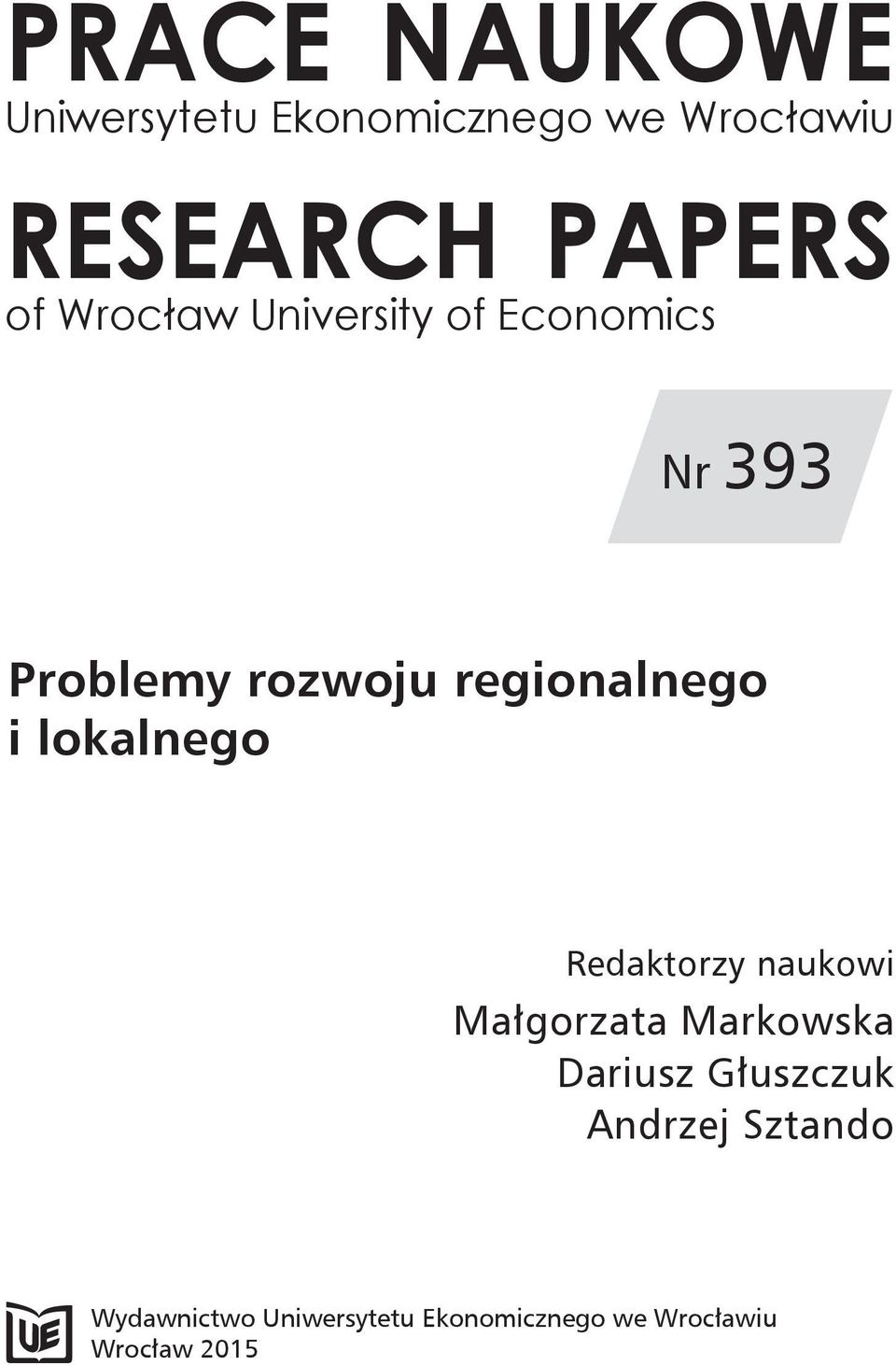 PRACE NAUKOWE
Uniwersytetu Ekonomicznego we Wrocławiu

RESEARCH PAPERS
of Wrocław University of Economics

Nr 393

Problemy rozwoju regionalnego i lokalnego

Redaktorzy naukowi
Małgorzata Markowska
Dariusz Głuszczuk
Andrzej Sztando

UE

Wydawnictwo Uniwersytetu Ekonomicznego we Wrocławiu
Wrocław 2015